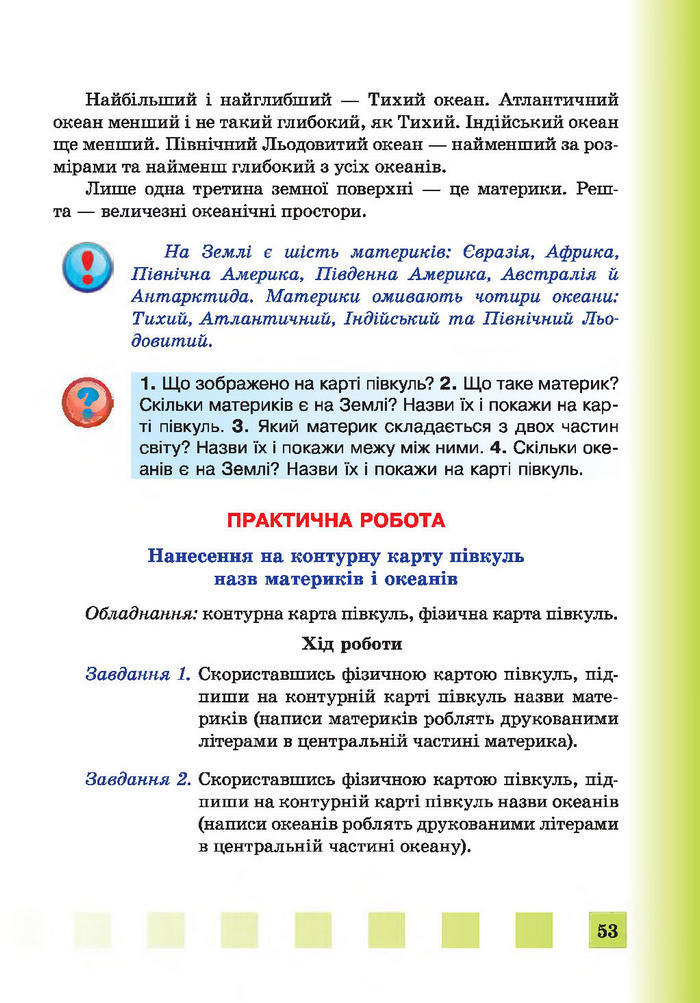 Найбільший і найглибший — Тихий океан. Атлантичний океан менший і не такий глибокий, як Тихий. Індійський океан ще менший. Північний Льодовитий океан — найменший за розмірами та найменш глибокий з усіх океанів.

Лише одна третина земної поверхні — це материки. Решта — величезні океанічні простори.

На Землі є шість материків: Євразія, Африка, Північна Америка, Південна Америка, Австралія й Антарктида. Материки омивають чотири океани: Тихий, Атлантичний, Індійський та Північний Льодовитий.

1. Що зображено на карті півкуль? 2. Що таке материк? Скільки материків є на Землі? Назви їх і покажи на карті півкуль. 3. Який материк складається з двох частин світу? Назви їх і покажи межу між ними. 4. Скільки океанів є на Землі? Назви їх і покажи на карті півкуль.

ПРАКТИЧНА РОБОТА

Нанесення на контурну карту півкуль назв материків і океанів

Обладнання: контурна карта півкуль, фізична карта півкуль.

Хід роботи

Завдання 1. Скориставшись фізичною картою півкуль, підпиши на контурній карті півкуль назви материків (написи материків роблять друкованими літерами в центральній частині материка).

Завдання 2. Скориставшись фізичною картою півкуль, підпиши на контурній карті півкуль назви океанів (написи океанів роблять друкованими літерами в центральній частині океану).

53